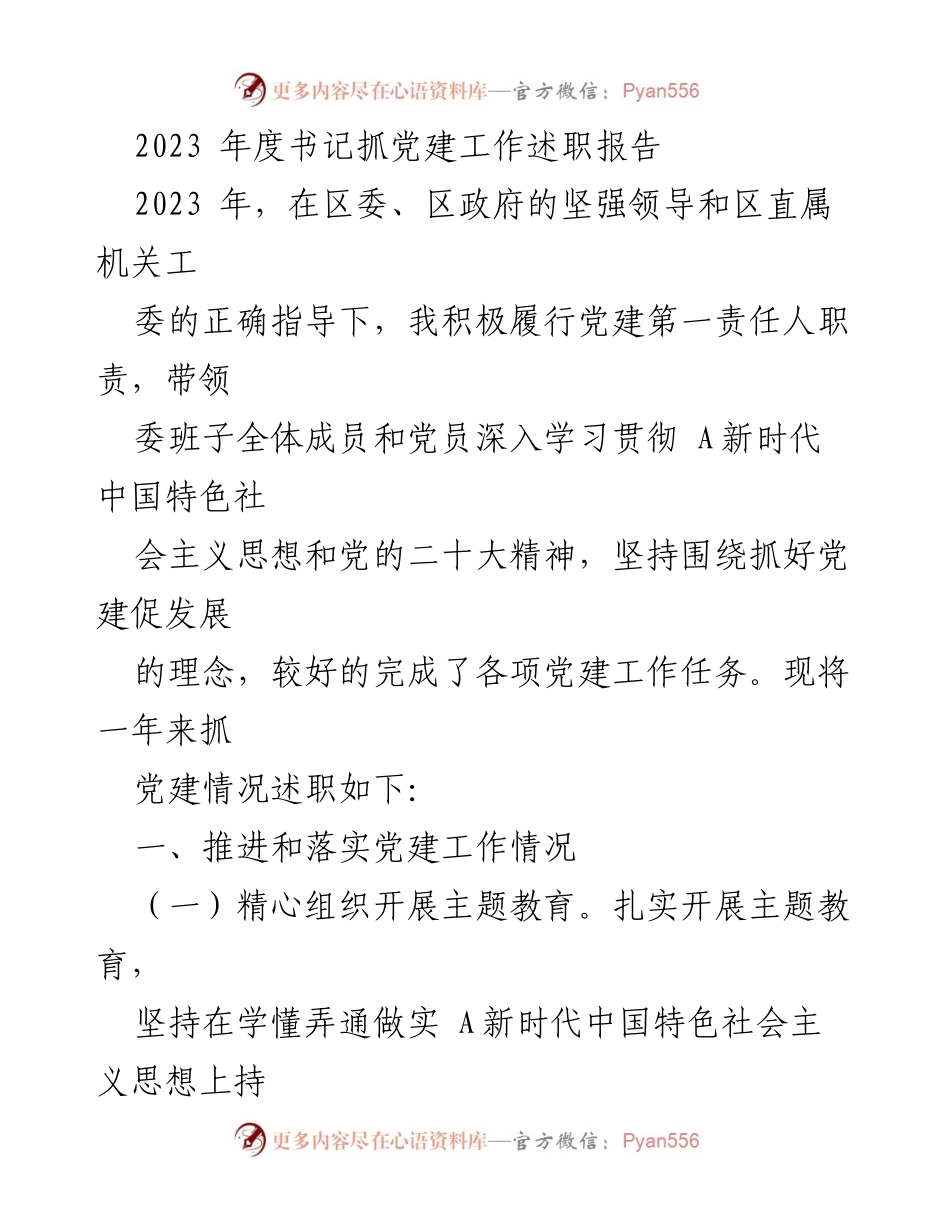 更多内容尽在心语资料库—官方微信：Pyan556

2023 年度书记抓党建工作述职报告

2023 年，在区委、区政府的坚强领导和区直属机关工

委的正确指导下，我积极履行党建第一责任人职责，带领

委班子全体成员和党员深入学习贯彻 A新时代中国特色社

会主义思想和党的二十大精神，坚持围绕抓好党建促发展

的理念，较好的完成了各项党建工作任务。现将一年来抓

党建情况述职如下：

一、推进和落实党建工作情况

（一）精心组织开展主题教育。扎实开展主题教育，

坚持在学懂弄通做实 A新时代中国特色社会主义思想上持

更多内容尽在心语资料库—官方微信：Pyan556